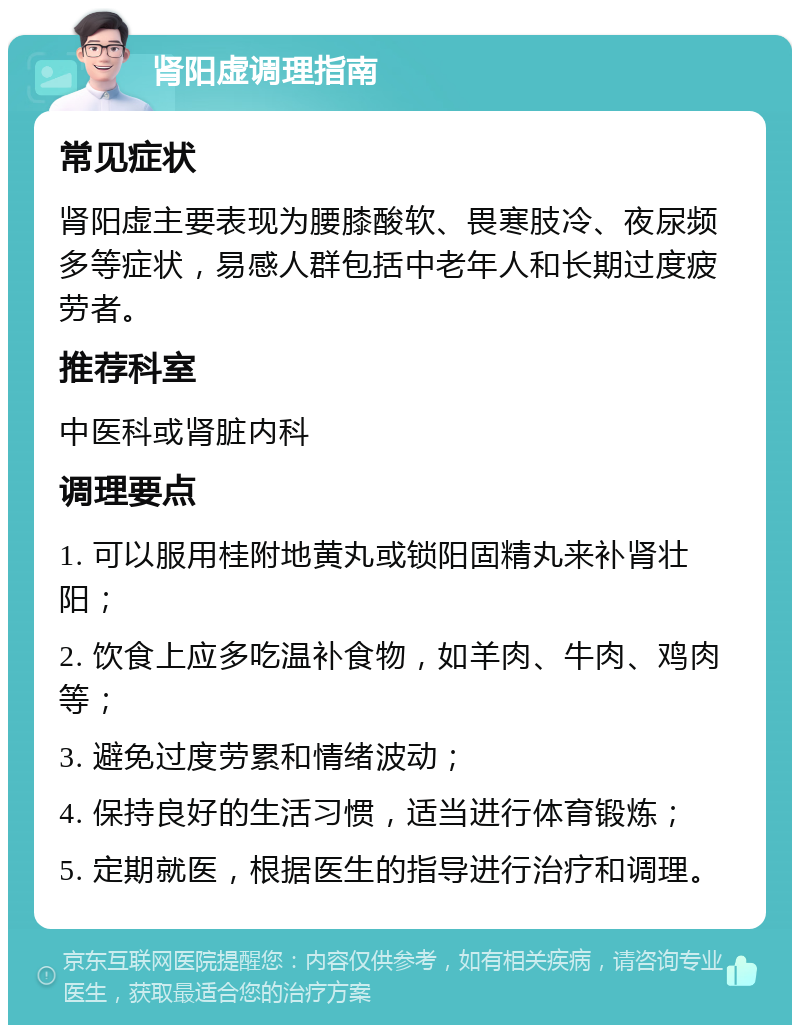 肾阳虚调理指南

常见症状

肾阳虚主要表现为腰膝酸软、畏寒肢冷、夜尿频多等症状，易感人群包括中老年人和长期过度疲劳者。

推荐科室

中医科或肾脏内科

调理要点

1. 可以服用桂附地黄丸或锁阳固精丸来补肾壮阳；

2. 饮食上应多吃温补食物，如羊肉、牛肉、鸡肉等；

3. 避免过度劳累和情绪波动；

4. 保持良好的生活习惯，适当进行体育锻炼；

5. 定期就医，根据医生的指导进行治疗和调理。

京东互联网医院提醒您：内容仅供参考，如有相关疾病，请咨询专业医生，获取最适合您的治疗方案